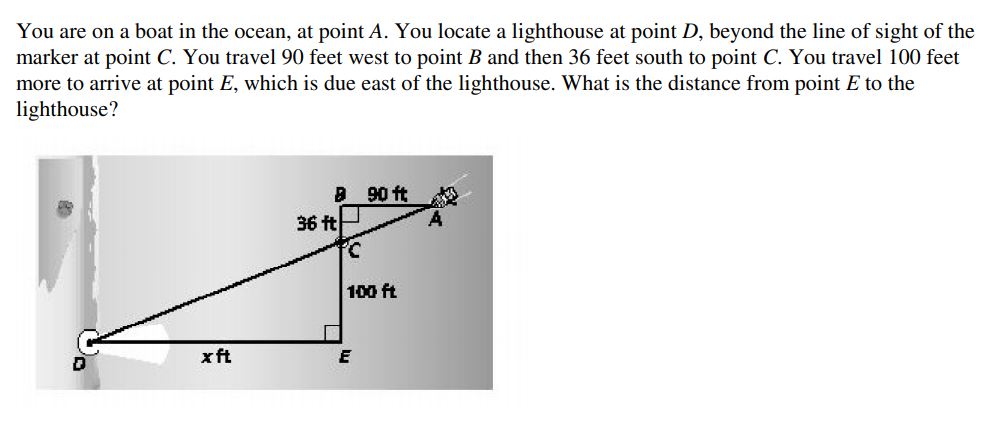 You are on a boat in the ocean, at point A. You locate a lighthouse at point D, beyond the line of sight of the marker at point C. You travel 90 feet west to point B and then 36 feet south to point C. You travel 100 feet more to arrive at point E, which is due east of the lighthouse. What is the distance from point E to the lighthouse?

B
90 ft
A
36 ft
C
100 ft
D
x ft
E